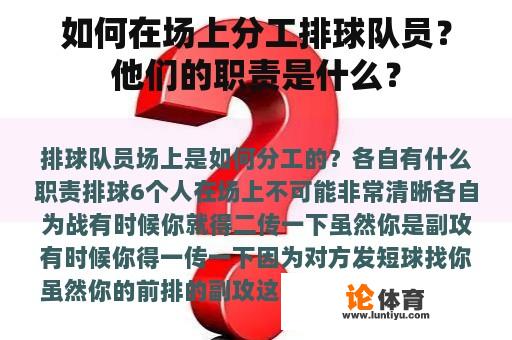 如何在场上分工排球队员？他们的职责是什么？

排球队员场上是如何分工的？各自有什么职责排球6个人在场上不可能非常清晰各自为战有时候你就得二传一下虽然你是副攻有时候你得一传一下因为对方发短球找你虽然你的前排的副攻这

论体育
www.luntiyu.com